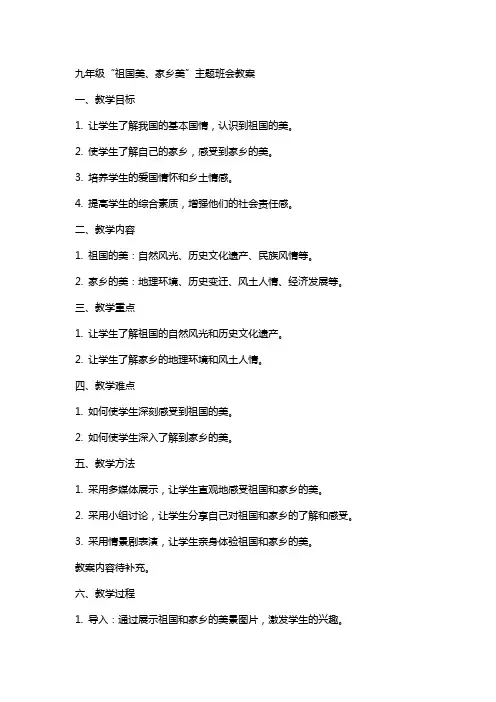 九年级“祖国美、家乡美”主题班会教案

一、教学目标

1. 让学生了解我国的基本国情，认识到祖国的美。

2. 使学生了解自己的家乡，感受到家乡的美。

3. 培养学生的爱国情怀和乡土情感。

4. 提高学生的综合素质，增强他们的社会责任感。

二、教学内容

1. 祖国的美：自然风光、历史文化遗产、民族风情等。

2. 家乡的美：地理环境、历史变迁、风土人情、经济发展等。

三、教学重点

1. 让学生了解祖国的自然风光和历史文化遗产。

2. 让学生了解家乡的地理环境和风土人情。

四、教学难点

1. 如何使学生深刻感受到祖国的美。

2. 如何使学生深入了解到家乡的美。

五、教学方法

1. 采用多媒体展示，让学生直观地感受祖国和家乡的美。

2. 采用小组讨论，让学生分享自己对祖国和家乡的了解和感受。

3. 采用情景剧表演，让学生亲身体验祖国和家乡的美。

教案内容待补充。

六、教学过程

1. 导入：通过展示祖国和家乡的美景图片，激发学生的兴趣。